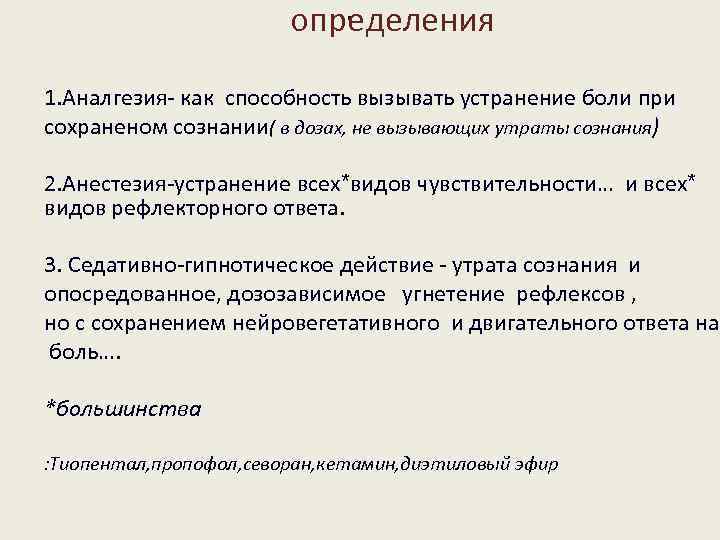 определения

1.Аналгезия- как способность вызывать устранение боли при сохраненом сознании( в дозах, не вызывающих утраты сознания)

2.Анестезия-устранение всех*видов чувствительности… и всех* видов рефлекторного ответа.

3. Седативно-гипнотическое действие - утрата сознания и опосредованное, дозозависимое угнетение рефлексов , но с сохранением нейровегетативного и двигательного ответа на боль….

*большинства

:Тиопентал,пропофол,севоран,кетамин,диэтиловый эфир